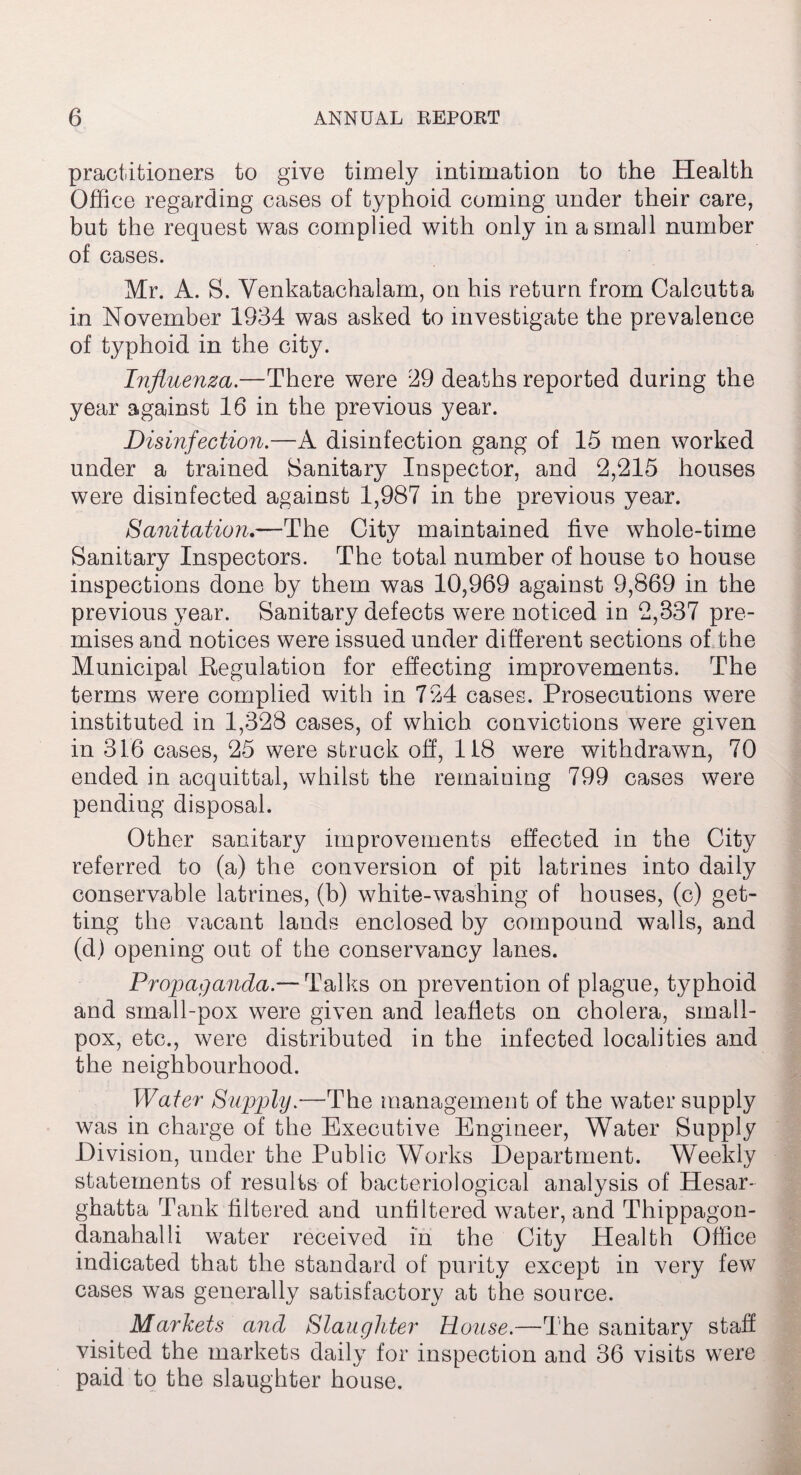 6 ANNUAL REPORT

practitioners to give timely intimation to the Health Office regarding cases of typhoid coming under their care, but the request was complied with only in a small number of cases.

Mr. A. S. Venkatachalam, on his return from Calcutta in November 1934 was asked to investigate the prevalence of typhoid in the city.

Influenza.—There were 29 deaths reported during the year against 16 in the previous year.

Disinfection.—A disinfection gang of 15 men worked under a trained Sanitary Inspector, and 2,215 houses were disinfected against 1,987 in the previous year.

Sanitation.—The City maintained five whole-time Sanitary Inspectors. The total number of house to house inspections done by them was 10,969 against 9,869 in the previous year. Sanitary defects were noticed in 2,337 premises and notices were issued under different sections of the Municipal Regulation for effecting improvements. The terms were complied with in 724 cases. Prosecutions were instituted in 1,328 cases, of which convictions were given in 316 cases, 25 were struck off, 118 were withdrawn, 70 ended in acquittal, whilst the remaining 799 cases were pending disposal.

Other sanitary improvements effected in the City referred to (a) the conversion of pit latrines into daily conservable latrines, (b) white-washing of houses, (c) getting the vacant lands enclosed by compound walls, and (d) opening out of the conservancy lanes.

Propaganda.—Talks on prevention of plague, typhoid and small-pox were given and leaflets on cholera, small-pox, etc., were distributed in the infected localities and the neighbourhood.

Water Supply.—The management of the water supply was in charge of the Executive Engineer, Water Supply Division, under the Public Works Department. Weekly statements of results of bacteriological analysis of Hesarghatta Tank filtered and unfiltered water, and Thippagondanahalli water received in the City Health Office indicated that the standard of purity except in very few cases was generally satisfactory at the source.

Markets and Slaughter House.—The sanitary staff visited the markets daily for inspection and 36 visits were paid to the slaughter house.